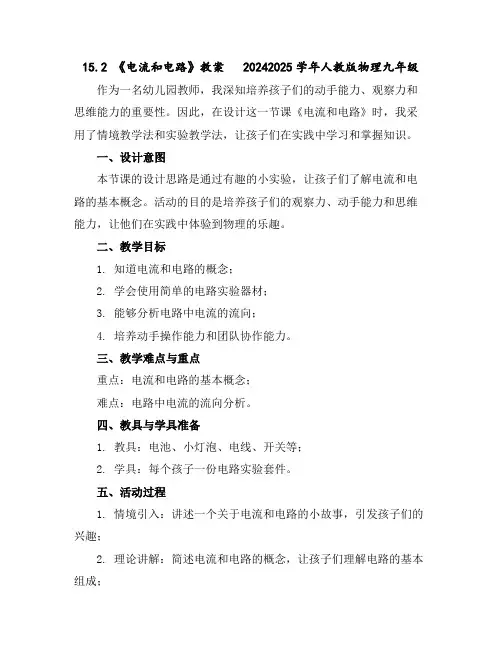 15.2 《电流和电路》教案 20242025 学年人教版物理九年级

作为一名幼儿园教师，我深知培养孩子们的动手能力、观察力和思维能力的重要性。因此，在设计这一节课《电流和电路》时，我采用了情境教学法和实验教学法，让孩子们在实践中学习和掌握知识。

一、设计意图

本节课的设计思路是通过有趣的小实验，让孩子们了解电流和电路的基本概念。活动的目的是培养孩子们的观察力、动手能力和思维能力，让他们在实践中体验到物理的乐趣。

二、教学目标

1. 知道电流和电路的概念；

2. 学会使用简单的电路实验器材；

3. 能够分析电路中电流的流向；

4. 培养动手操作能力和团队协作能力。

三、教学难点与重点

重点：电流和电路的基本概念；

难点：电路中电流的流向分析。

四、教具与学具准备

1. 教具：电池、小灯泡、电线、开关等；

2. 学具：每个孩子一份电路实验套件。

五、活动过程

1. 情境引入：讲述一个关于电流和电路的小故事，引发孩子们的兴趣；

2. 理论讲解：简述电流和电路的概念，让孩子们理解电路的基本组成；